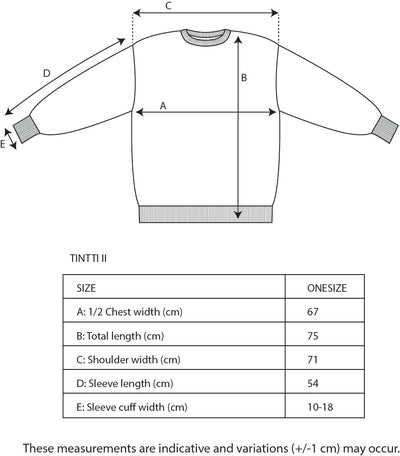 C

D

B

A

E

TINTTI II

| SIZE | ONESIZE |
|---|---|
| A: 1/2 Chest width (cm) | 67 |
| B: Total length (cm) | 75 |
| C: Shoulder width (cm) | 71 |
| D: Sleeve length (cm) | 54 |
| E: Sleeve cuff width (cm) | 10-18 |

These measurements are indicative and variations (+/-1 cm) may occur.